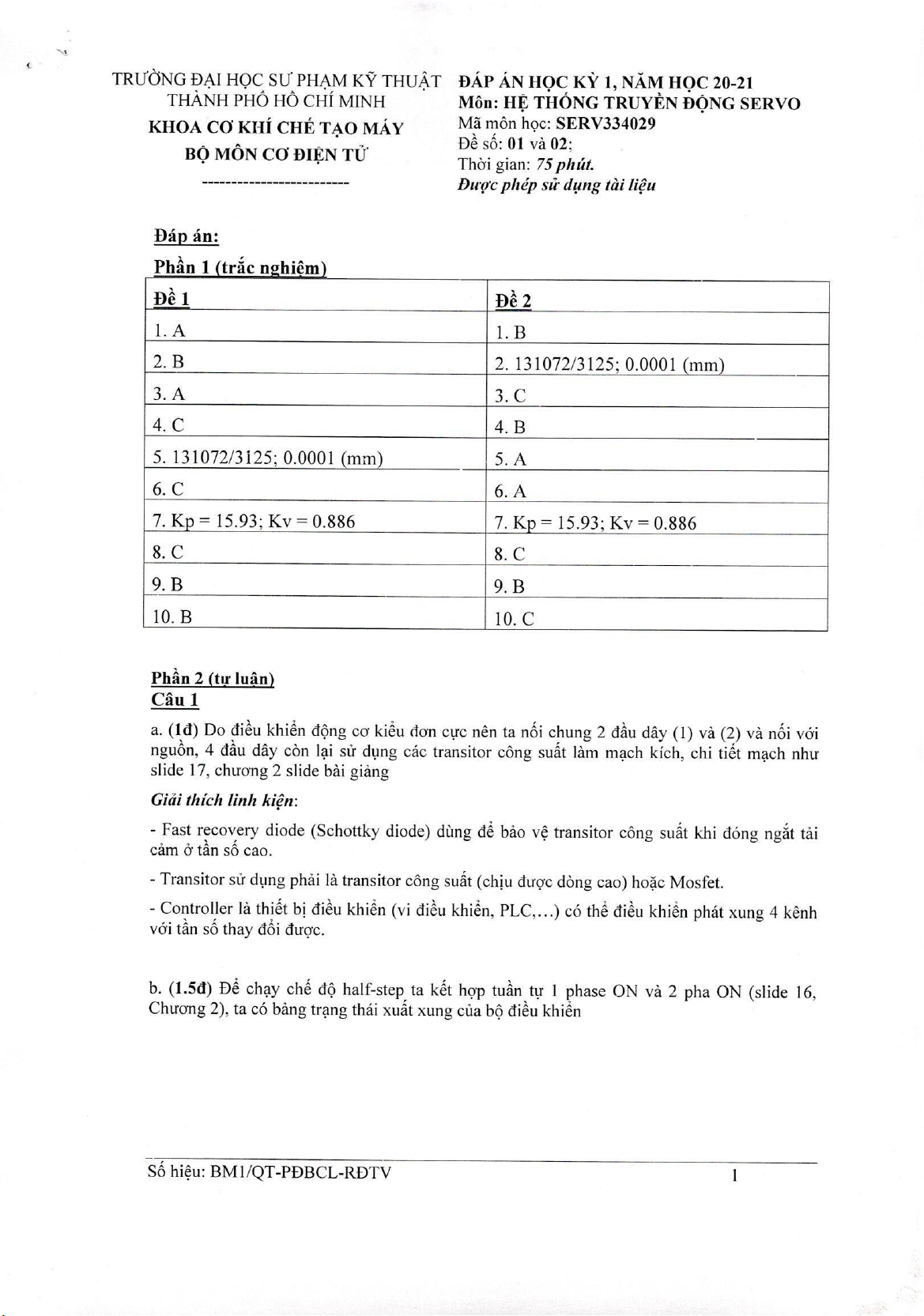 TRƯỜNG ĐẠI HỌC SƯ PHẠM KỸ THUẬT THÀNH PHỐ HỒ CHÍ MINH
KHOA CƠ KHÍ CHẾ TẠO MÁY
BỘ MÔN CƠ ĐIỆN TỬ
-------------------------

ĐÁP ÁN HỌC KỲ 1, NĂM HỌC 20-21
Môn: HỆ THỐNG TRUYỀN ĐỘNG SERVO
Mã môn học: SERV334029
Đề số: 01 và 02;
Thời gian: 75 phút.
Được phép sử dụng tài liệu

Đáp án:

Phần 1 (trắc nghiệm)

| Đề 1 | Đề 2 |
|---|---|
| 1. A | 1. B |
| 2. B | 2. 131072/3125; 0.0001 (mm) |
| 3. A | 3. C |
| 4. C | 4. B |
| 5. 131072/3125; 0.0001 (mm) | 5. A |
| 6. C | 6. A |
| 7. Kp = 15.93; Kv = 0.886 | 7. Kp = 15.93; Kv = 0.886 |
| 8. C | 8. C |
| 9. B | 9. B |
| 10. B | 10. C |

Phần 2 (tự luận)
Câu 1

a. (1đ) Do điều khiển động cơ kiểu đơn cực nên ta nối chung 2 đầu dây (1) và (2) và nối với nguồn, 4 đầu dây còn lại sử dụng các transitor công suất làm mạch kích, chi tiết mạch như slide 17, chương 2 slide bài giảng

Giải thích linh kiện:

- Fast recovery diode (Schottky diode) dùng để bảo vệ transitor công suất khi đóng ngắt tải cảm ở tần số cao.

- Transitor sử dụng phải là transitor công suất (chịu được dòng cao) hoặc Mosfet.

- Controller là thiết bị điều khiển (vi điều khiển, PLC,...) có thể điều khiển phát xung 4 kênh với tần số thay đổi được.

b. (1.5đ) Để chạy chế độ half-step ta kết hợp tuần tự 1 phase ON và 2 pha ON (slide 16, Chương 2), ta có bảng trạng thái xuất xung của bộ điều khiển

Số hiệu: BM1/QT-PĐBCL-RĐTV
1